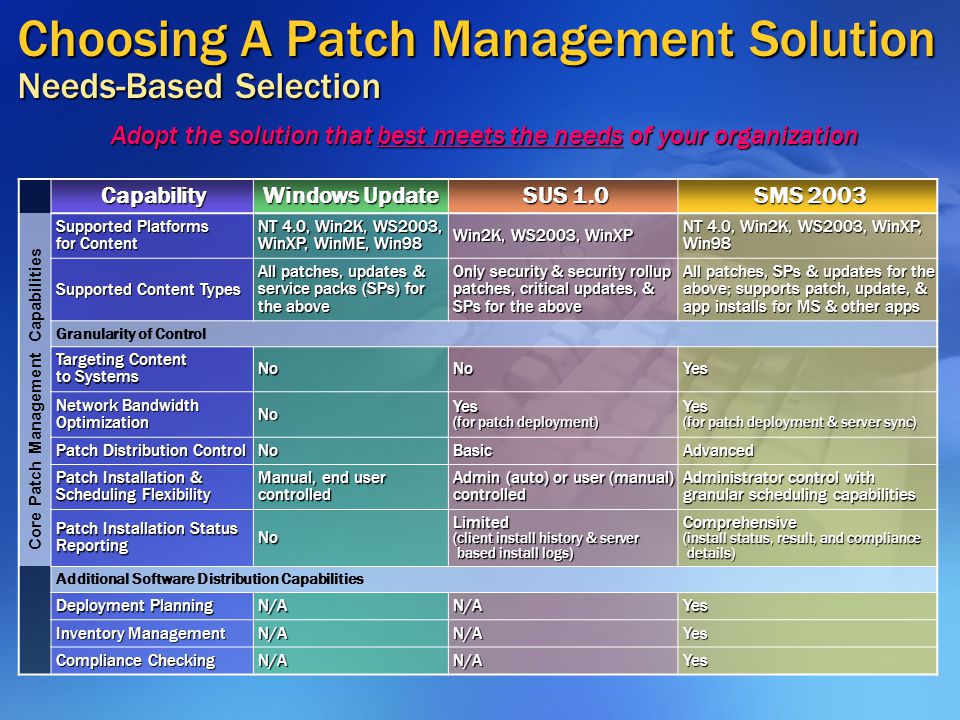 Choosing A Patch Management Solution
Needs-Based Selection

Adopt the solution that best meets the needs of your organization

Core Patch Management Capabilities

| Capability | Windows Update | SUS 1.0 | SMS 2003 |
|---|---|---|---|
| Supported Platforms for Content | NT 4.0, Win2K, WS2003, WinXP, WinME, Win98 | Win2K, WS2003, WinXP | NT 4.0, Win2K, WS2003, WinXP, Win98 |
| Supported Content Types | All patches, updates & service packs (SPs) for the above | Only security & security rollup patches, critical updates, & SPs for the above | All patches, SPs & updates for the above; supports patch, update, & app installs for MS & other apps |
| Granularity of Control | | | |
| Targeting Content to Systems | No | No | Yes |
| Network Bandwidth Optimization | No | Yes (for patch deployment) | Yes (for patch deployment & server sync) |
| Patch Distribution Control | No | Basic | Advanced |
| Patch Installation & Scheduling Flexibility | Manual, end user controlled | Admin (auto) or user (manual) controlled | Administrator control with granular scheduling capabilities |
| Patch Installation Status Reporting | No | Limited (client install history & server based install logs) | Comprehensive (install status, result, and compliance details) |
| Additional Software Distribution Capabilities | | | |
| Deployment Planning | N/A | N/A | Yes |
| Inventory Management | N/A | N/A | Yes |
| Compliance Checking | N/A | N/A | Yes |